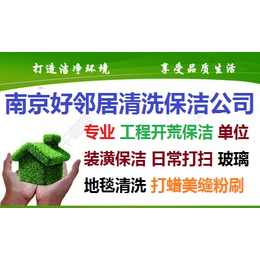 打造洁净环境 享受品质生活

南京好邻居清洗保洁公司

专业 工程开荒保洁 单位

装潢保洁 日常打扫 玻璃

地毯清洗 打蜡美缝粉刷